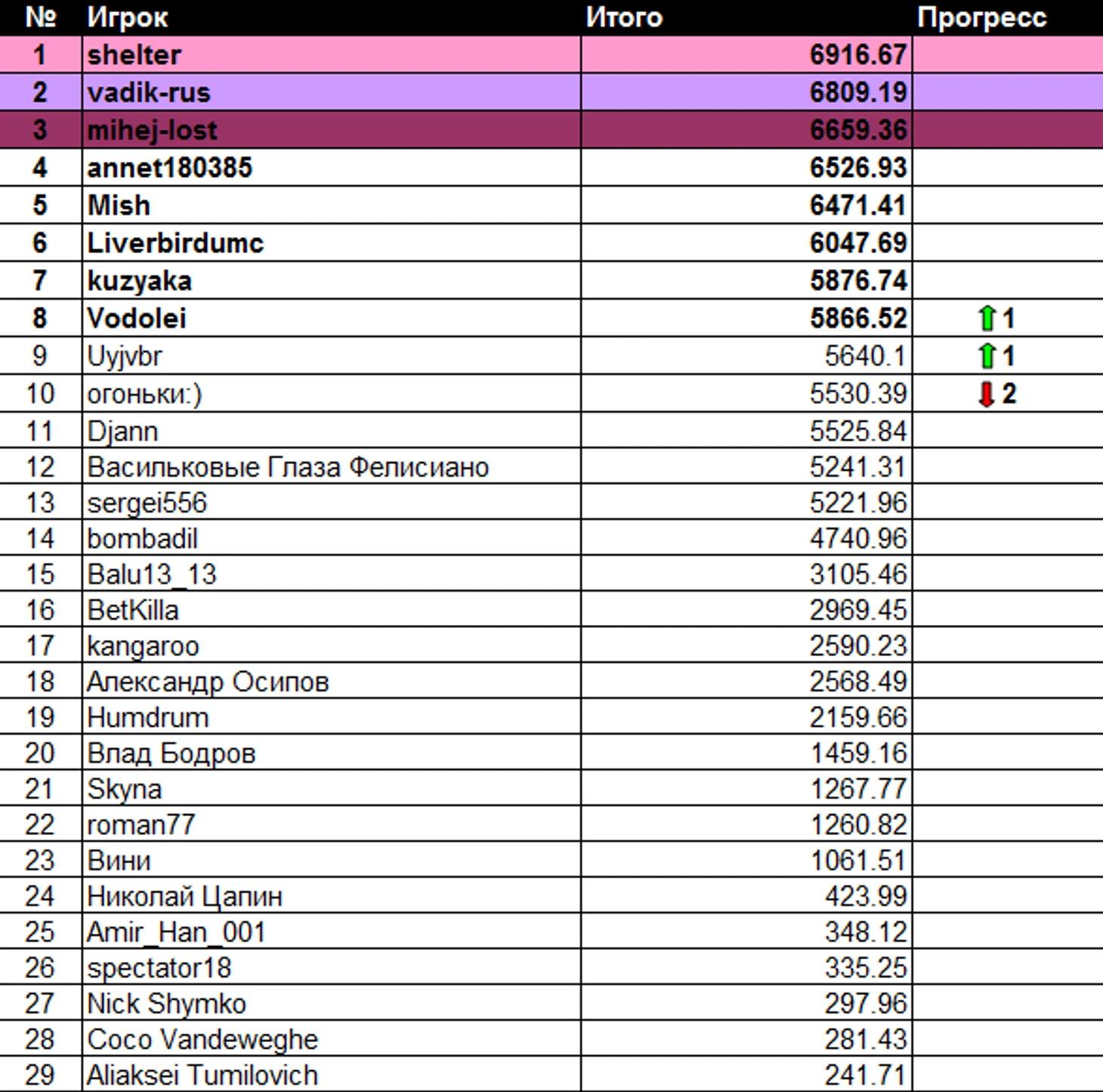 | № | Игрок | Итого | Прогресс |
|---|---|---|---|
| 1 | shelter | 6916.67 | |
| 2 | vadik-rus | 6809.19 | |
| 3 | mihej-lost | 6659.36 | |
| 4 | annet180385 | 6526.93 | |
| 5 | Mish | 6471.41 | |
| 6 | Liverbirdumc | 6047.69 | |
| 7 | kuzyaka | 5876.74 | |
| 8 | Vodolei | 5866.52 | 1 |
| 9 | Uyjvbr | 5640.1 | 1 |
| 10 | огоньки:) | 5530.39 | 2 |
| 11 | Djann | 5525.84 | |
| 12 | Васильковые Глаза Фелисиано | 5241.31 | |
| 13 | sergei556 | 5221.96 | |
| 14 | bombadil | 4740.96 | |
| 15 | Balu13_13 | 3105.46 | |
| 16 | BetKilla | 2969.45 | |
| 17 | kangaroo | 2590.23 | |
| 18 | Александр Осипов | 2568.49 | |
| 19 | Humdrum | 2159.66 | |
| 20 | Влад Бодров | 1459.16 | |
| 21 | Skyna | 1267.77 | |
| 22 | roman77 | 1260.82 | |
| 23 | Вини | 1061.51 | |
| 24 | Николай Цапин | 423.99 | |
| 25 | Amir_Han_001 | 348.12 | |
| 26 | spectator18 | 335.25 | |
| 27 | Nick Shymko | 297.96 | |
| 28 | Coco Vandeweghe | 281.43 | |
| 29 | Aliaksei Tumilovich | 241.71 | |